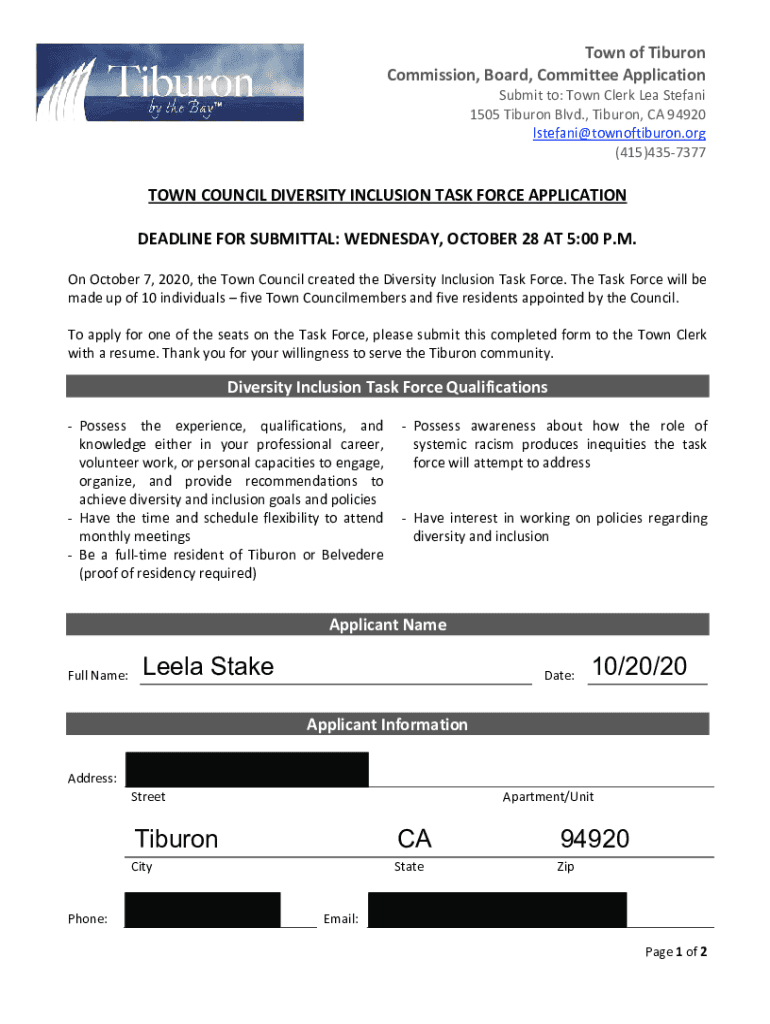 Tiburon
by the Bay™

Town of Tiburon
Commission, Board, Committee Application
Submit to: Town Clerk Lea Stefani
1505 Tiburon Blvd., Tiburon, CA 94920
lstefani@townoftiburon.org
(415)435-7377

TOWN COUNCIL DIVERSITY INCLUSION TASK FORCE APPLICATION

DEADLINE FOR SUBMITTAL: WEDNESDAY, OCTOBER 28 AT 5:00 P.M.

On October 7, 2020, the Town Council created the Diversity Inclusion Task Force. The Task Force will be made up of 10 individuals – five Town Councilmembers and five residents appointed by the Council.

To apply for one of the seats on the Task Force, please submit this completed form to the Town Clerk with a resume. Thank you for your willingness to serve the Tiburon community.

Diversity Inclusion Task Force Qualifications

- Possess the experience, qualifications, and knowledge either in your professional career, volunteer work, or personal capacities to engage, organize, and provide recommendations to achieve diversity and inclusion goals and policies
- Have the time and schedule flexibility to attend monthly meetings
- Be a full-time resident of Tiburon or Belvedere (proof of residency required)

- Possess awareness about how the role of systemic racism produces inequities the task force will attempt to address

- Have interest in working on policies regarding diversity and inclusion

Applicant Name

Full Name: Leela Stake Date: 10/20/20

Applicant Information

Address:
Street Apartment/Unit

Tiburon CA 94920
City State Zip

Phone: Email:

Page 1 of 2